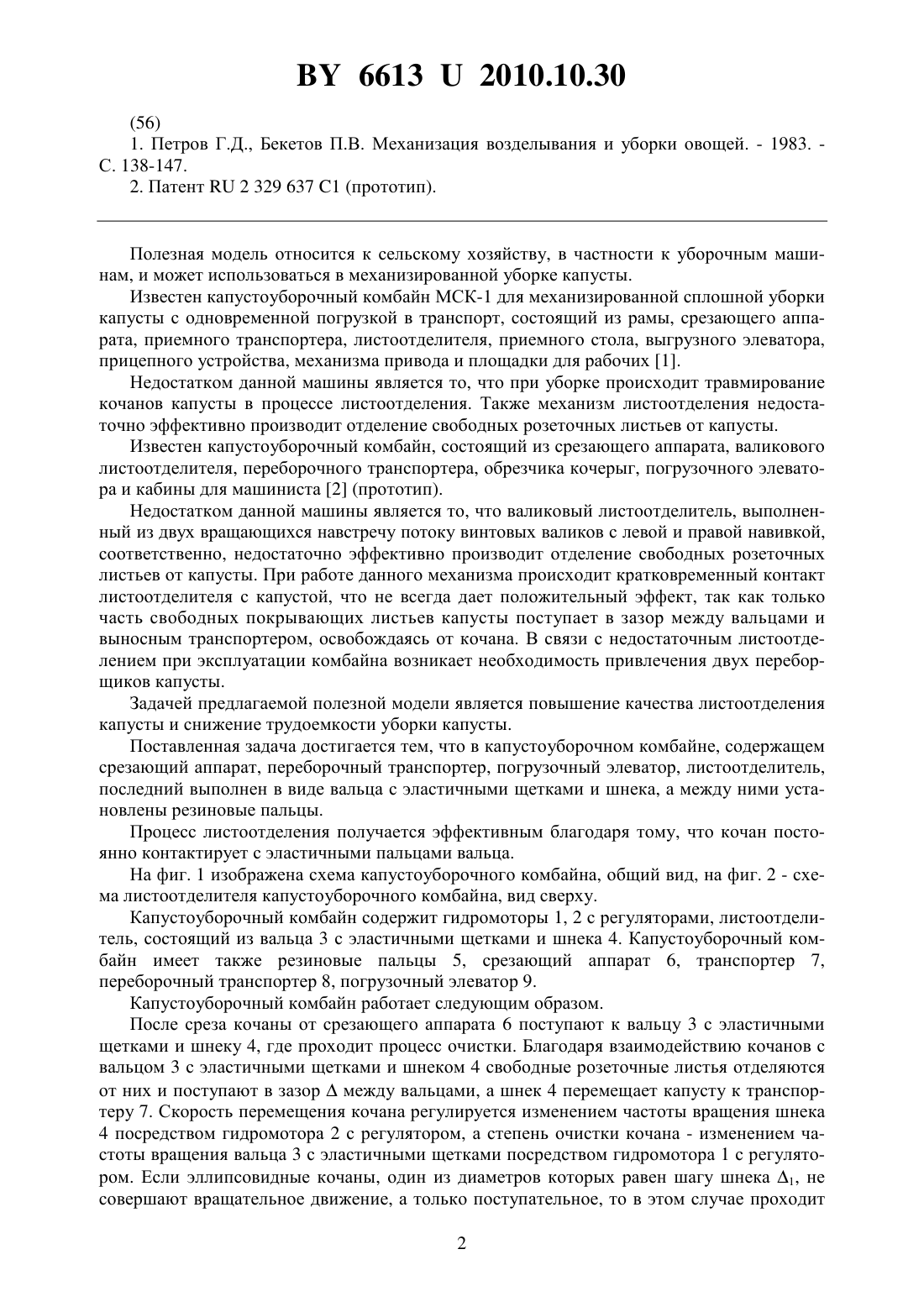 BY 6613 U 2010.10.30

(56)

1. Петров Г.Д., Бекетов П.В. Механизация возделывания и уборки овощей. - 1983. - С. 138-147.

2. Патент RU 2 329 637 C1 (прототип).

Полезная модель относится к сельскому хозяйству, в частности к уборочным машинам, и может использоваться в механизированной уборке капусты.

Известен капустоуборочный комбайн МСК-1 для механизированной сплошной уборки капусты с одновременной погрузкой в транспорт, состоящий из рамы, срезающего аппарата, приемного транспортера, листоотделителя, приемного стола, выгрузного элеватора, прицепного устройства, механизма привода и площадки для рабочих [1].

Недостатком данной машины является то, что при уборке происходит травмирование кочанов капусты в процессе листоотделения. Также механизм листоотделения недостаточно эффективно производит отделение свободных розеточных листьев от капусты.

Известен капустоуборочный комбайн, состоящий из срезающего аппарата, валикового листоотделителя, переборочного транспортера, обрезчика кочерыг, погрузочного элеватора и кабины для машиниста [2] (прототип).

Недостатком данной машины является то, что валиковый листоотделитель, выполненный из двух вращающихся навстречу потоку винтовых валиков с левой и правой навивкой, соответственно, недостаточно эффективно производит отделение свободных розеточных листьев от капусты. При работе данного механизма происходит кратковременный контакт листоотделителя с капустой, что не всегда дает положительный эффект, так как только часть свободных покрывающих листьев капусты поступает в зазор между вальцами и выносным транспортером, освобождаясь от кочана. В связи с недостаточным листоотделением при эксплуатации комбайна возникает необходимость привлечения двух переборщиков капусты.

Задачей предлагаемой полезной модели является повышение качества листоотделения капусты и снижение трудоемкости уборки капусты.

Поставленная задача достигается тем, что в капустоуборочном комбайне, содержащем срезающий аппарат, переборочный транспортер, погрузочный элеватор, листоотделитель, последний выполнен в виде вальца с эластичными щетками и шнека, а между ними установлены резиновые пальцы.

Процесс листоотделения получается эффективным благодаря тому, что кочан постоянно контактирует с эластичными пальцами вальца.

На фиг. 1 изображена схема капустоуборочного комбайна, общий вид, на фиг. 2 - схема листоотделителя капустоуборочного комбайна, вид сверху.

Капустоуборочный комбайн содержит гидромоторы 1, 2 с регуляторами, листоотделитель, состоящий из вальца 3 с эластичными щетками и шнека 4. Капустоуборочный комбайн имеет также резиновые пальцы 5, срезающий аппарат 6, транспортер 7, переборочный транспортер 8, погрузочный элеватор 9.

Капустоуборочный комбайн работает следующим образом.

После среза кочаны от срезающего аппарата 6 поступают к вальцу 3 с эластичными щетками и шнеку 4, где проходит процесс очистки. Благодаря взаимодействию кочанов с вальцом 3 с эластичными щетками и шнеком 4 свободные розеточные листья отделяются от них и поступают в зазор $\Delta$ между вальцами, а шнек 4 перемещает капусту к транспортеру 7. Скорость перемещения кочана регулируется изменением частоты вращения шнека 4 посредством гидромотора 2 с регулятором, а степень очистки кочана - изменением частоты вращения вальца 3 с эластичными щетками посредством гидромотора 1 с регулятором. Если эллипсовидные кочаны, один из диаметров которых равен шагу шнека $\Delta_1$, не совершают вращательное движение, а только поступательное, то в этом случае проходит

2